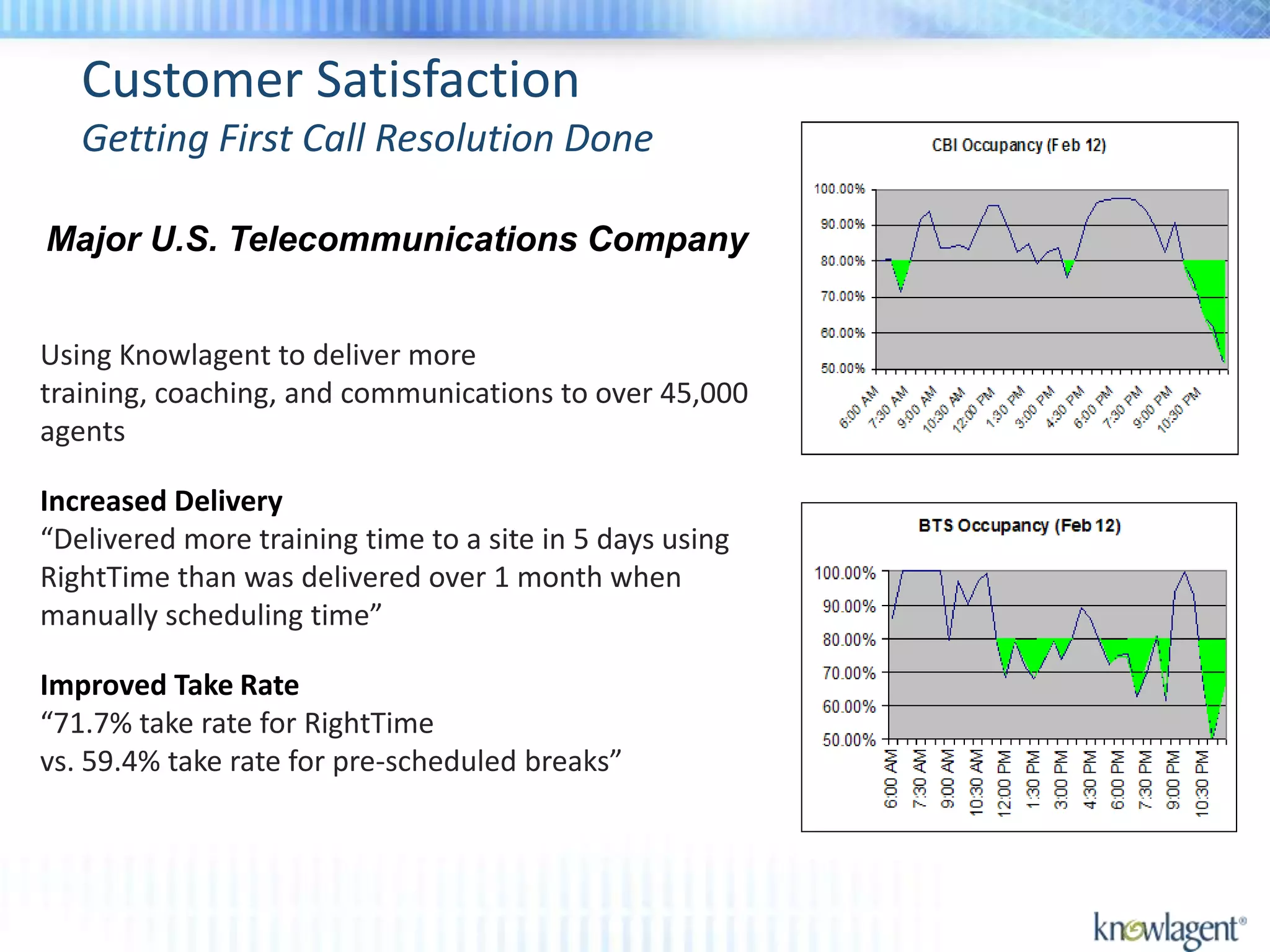 Customer Satisfaction
Getting First Call Resolution Done

Major U.S. Telecommunications Company

Using Knowlagent to deliver more training, coaching, and communications to over 45,000 agents

Increased Delivery
“Delivered more training time to a site in 5 days using RightTime than was delivered over 1 month when manually scheduling time”

Improved Take Rate
“71.7% take rate for RightTime
vs. 59.4% take rate for pre-scheduled breaks”

CBI Occupancy (Feb 12)
100.00%
90.00%
80.00%
70.00%
60.00%
50.00%
6:00 AM
7:30 AM
9:00 AM
10:30 AM
12:00 PM
1:30 PM
3:00 PM
4:30 PM
6:00 PM
7:30 PM
9:00 PM
10:30 PM

BTS Occupancy (Feb 12)
100.00%
90.00%
80.00%
70.00%
60.00%
50.00%
6:00 AM
7:30 AM
9:00 AM
10:30 AM
12:00 PM
1:30 PM
3:00 PM
4:30 PM
6:00 PM
7:30 PM
9:00 PM
10:30 PM

knowlagent®